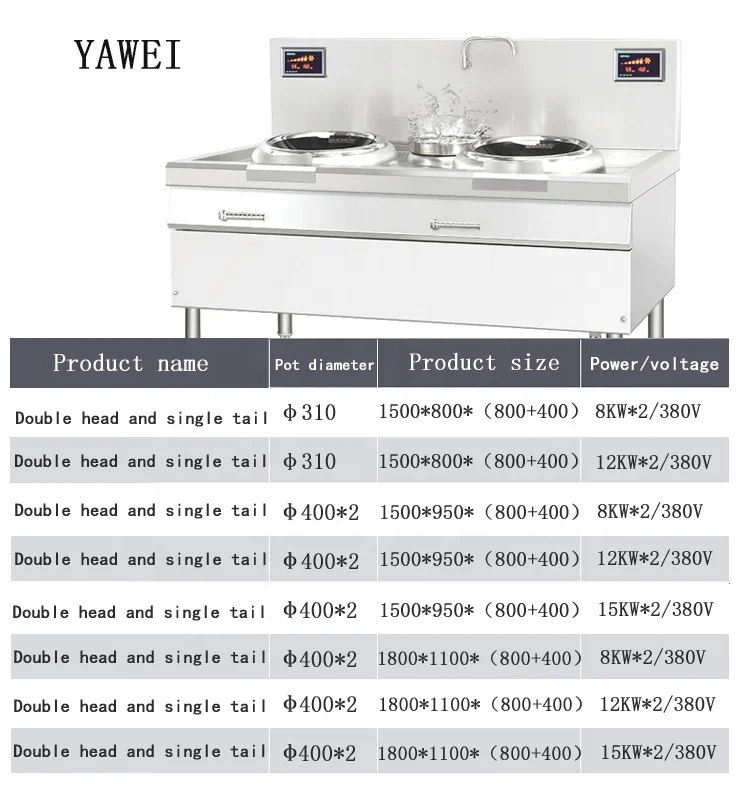 YAWEI

| Product name | Pot diameter | Product size | Power/voltage |
|---|---|---|---|
| Double head and single tail | Φ310 | 1500*800*（800+400） | 8KW*2/380V |
| Double head and single tail | Φ310 | 1500*800*（800+400） | 12KW*2/380V |
| Double head and single tail | Φ400*2 | 1500*950*（800+400） | 8KW*2/380V |
| Double head and single tail | Φ400*2 | 1500*950*（800+400） | 12KW*2/380V |
| Double head and single tail | Φ400*2 | 1500*950*（800+400） | 15KW*2/380V |
| Double head and single tail | Φ400*2 | 1800*1100*（800+400） | 8KW*2/380V |
| Double head and single tail | Φ400*2 | 1800*1100*（800+400） | 12KW*2/380V |
| Double head and single tail | Φ400*2 | 1800*1100*（800+400） | 15KW*2/380V |